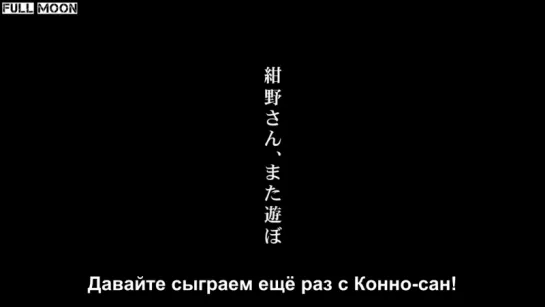 FULL MOON

紺野さん、また遊ぼ

Давайте сыграем ещё раз с Конно-сан!